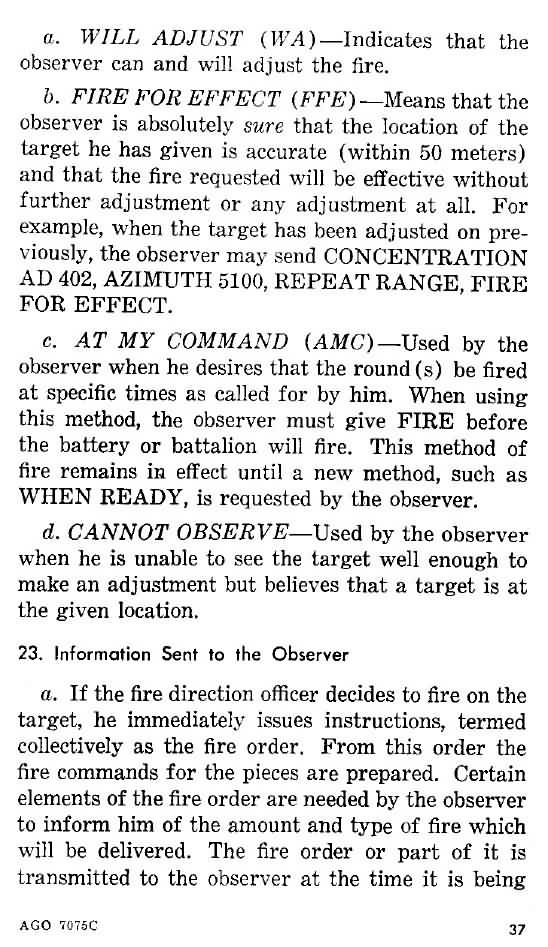 a. WILL ADJUST (WA)—Indicates that the observer can and will adjust the fire.

b. FIRE FOR EFFECT (FFE)—Means that the observer is absolutely sure that the location of the target he has given is accurate (within 50 meters) and that the fire requested will be effective without further adjustment or any adjustment at all. For example, when the target has been adjusted on previously, the observer may send CONCENTRATION AD 402, AZIMUTH 5100, REPEAT RANGE, FIRE FOR EFFECT.

c. AT MY COMMAND (AMC)—Used by the observer when he desires that the round(s) be fired at specific times as called for by him. When using this method, the observer must give FIRE before the battery or battalion will fire. This method of fire remains in effect until a new method, such as WHEN READY, is requested by the observer.

d. CANNOT OBSERVE—Used by the observer when he is unable to see the target well enough to make an adjustment but believes that a target is at the given location.

23. Information Sent to the Observer

a. If the fire direction officer decides to fire on the target, he immediately issues instructions, termed collectively as the fire order. From this order the fire commands for the pieces are prepared. Certain elements of the fire order are needed by the observer to inform him of the amount and type of fire which will be delivered. The fire order or part of it is transmitted to the observer at the time it is being

AGO 7075C 37